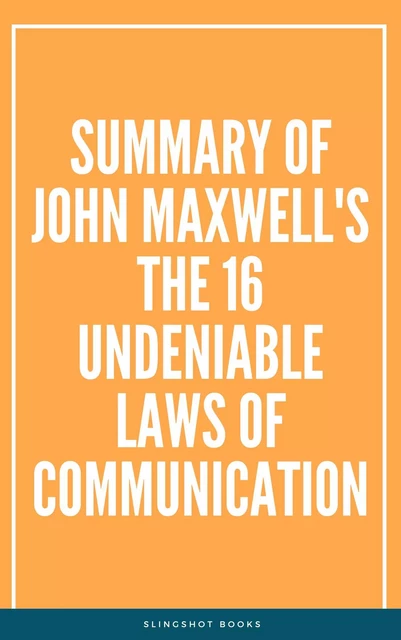 SUMMARY OF JOHN MAXWELL'S THE 16 UNDENIABLE LAWS OF COMMUNICATION

SLINGSHOT BOOKS